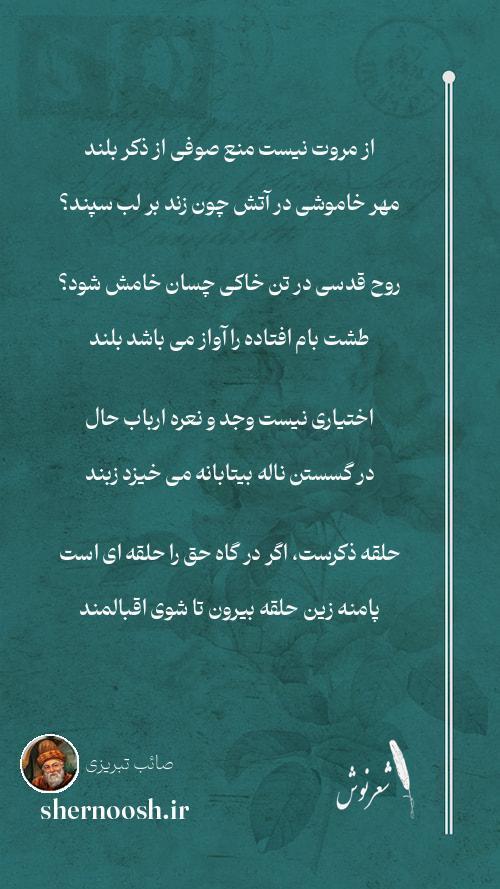 از مروت نیست منع صوفی از ذکر بلند

مهر خاموشی در آتش چون زند بر لب سپند؟

روح قدسی در تن خاکی چسان خامش شود؟

طشت بام افتاده را آواز می باشد بلند

اختیاری نیست وجد و نعره ارباب حال

در گسستن ناله بیتابانه می خیزد زبند

حلقه ذکرست، اگر در گاه حق را حلقه ای است

پامنه زین حلقه بیرون تا شوی اقبالمند

صائب تبریزی

shernoosh.ir

شعرنوش